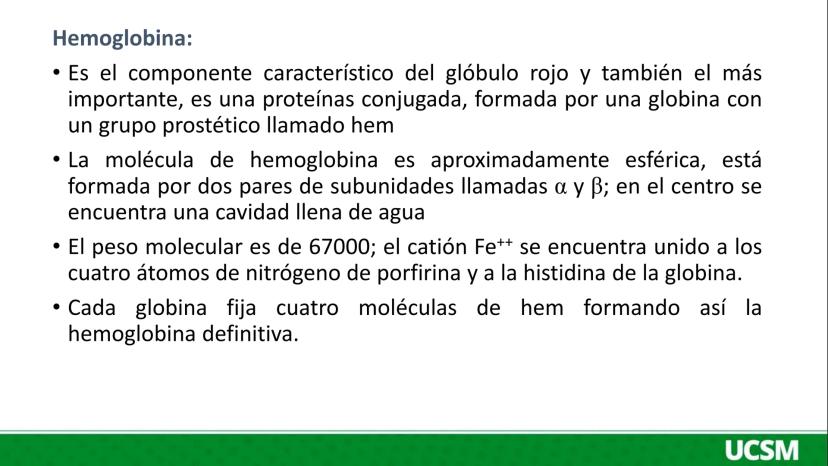 Hemoglobina:

• Es el componente característico del glóbulo rojo y también el más importante, es una proteínas conjugada, formada por una globina con un grupo prostético llamado hem

• La molécula de hemoglobina es aproximadamente esférica, está formada por dos pares de subunidades llamadas $\alpha$ y $\beta$; en el centro se encuentra una cavidad llena de agua

• El peso molecular es de 67000; el catión $Fe^{++}$ se encuentra unido a los cuatro átomos de nitrógeno de porfirina y a la histidina de la globina.

• Cada globina fija cuatro moléculas de hem formando así la hemoglobina definitiva.

UCSM